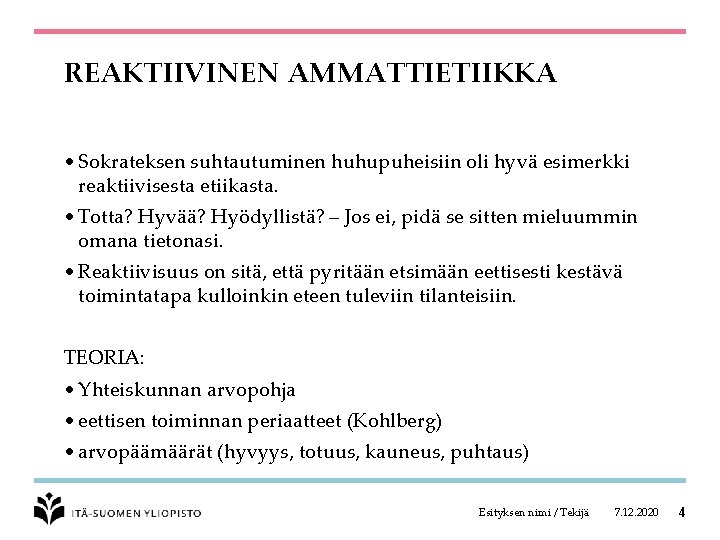 REAKTIIVINEN AMMATTIETIIKKA

• Sokrateksen suhtautuminen huhupuheisiin oli hyvä esimerkki reaktiivisesta etiikasta.

• Totta? Hyvää? Hyödyllistä? – Jos ei, pidä se sitten mieluummin omana tietonasi.

• Reaktiivisuus on sitä, että pyritään etsimään eettisesti kestävä toimintatapa kulloinkin eteen tuleviin tilanteisiin.

TEORIA:

• Yhteiskunnan arvopohja

• eettisen toiminnan periaatteet (Kohlberg)

• arvopäämäärät (hyvyys, totuus, kauneus, puhtaus)

ITÄ-SUOMEN YLIOPISTO

Esityksen nimi / Tekijä 7.12.2020 4